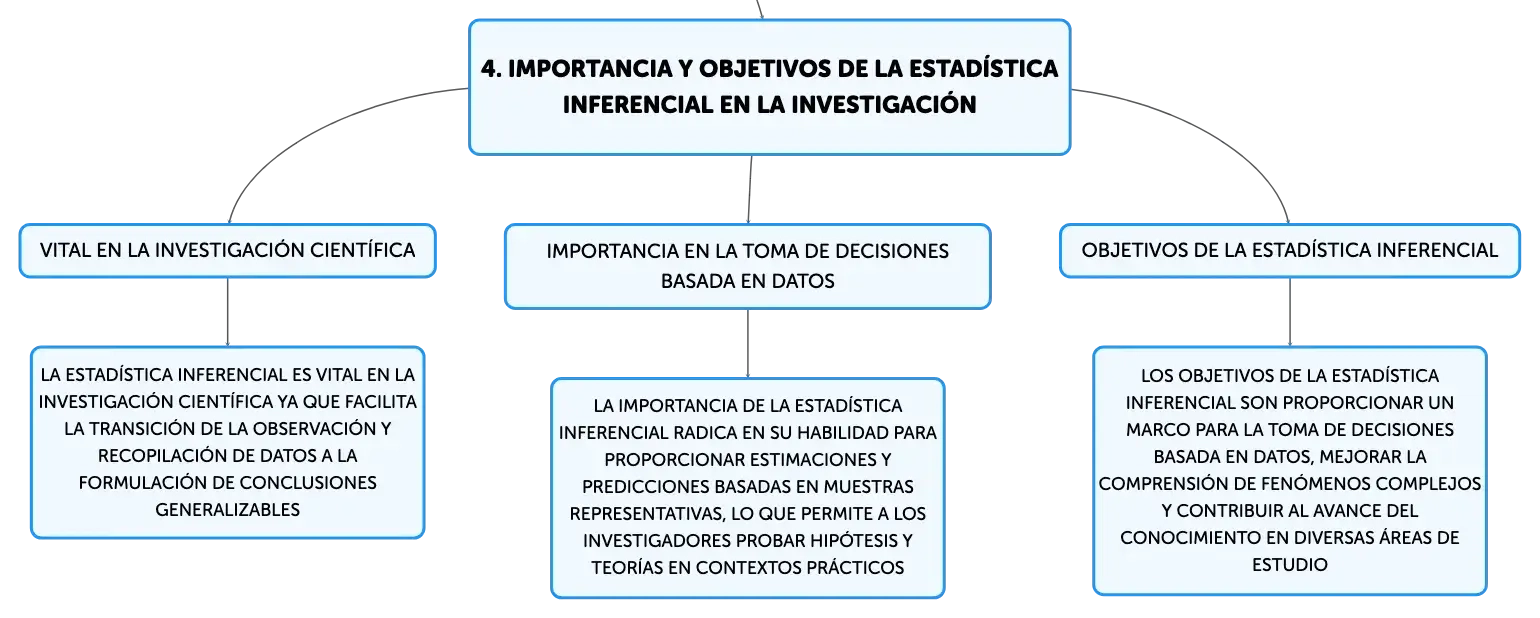 4. IMPORTANCIA Y OBJETIVOS DE LA ESTADÍSTICA INFERENCIAL EN LA INVESTIGACIÓN

VITAL EN LA INVESTIGACIÓN CIENTÍFICA

LA ESTADÍSTICA INFERENCIAL ES VITAL EN LA INVESTIGACIÓN CIENTÍFICA YA QUE FACILITA LA TRANSICIÓN DE LA OBSERVACIÓN Y RECOPILACIÓN DE DATOS A LA FORMULACIÓN DE CONCLUSIONES GENERALIZABLES

IMPORTANCIA EN LA TOMA DE DECISIONES BASADA EN DATOS

LA IMPORTANCIA DE LA ESTADÍSTICA INFERENCIAL RADICA EN SU HABILIDAD PARA PROPORCIONAR ESTIMACIONES Y PREDICCIONES BASADAS EN MUESTRAS REPRESENTATIVAS, LO QUE PERMITE A LOS INVESTIGADORES PROBAR HIPÓTESIS Y TEORÍAS EN CONTEXTOS PRÁCTICOS

OBJETIVOS DE LA ESTADÍSTICA INFERENCIAL

LOS OBJETIVOS DE LA ESTADÍSTICA INFERENCIAL SON PROPORCIONAR UN MARCO PARA LA TOMA DE DECISIONES BASADA EN DATOS, MEJORAR LA COMPRENSIÓN DE FENÓMENOS COMPLEJOS Y CONTRIBUIR AL AVANCE DEL CONOCIMIENTO EN DIVERSAS ÁREAS DE ESTUDIO